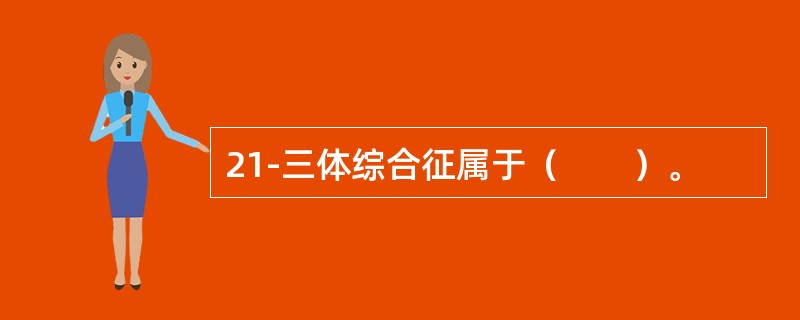 21-三体综合征属于（　　）。